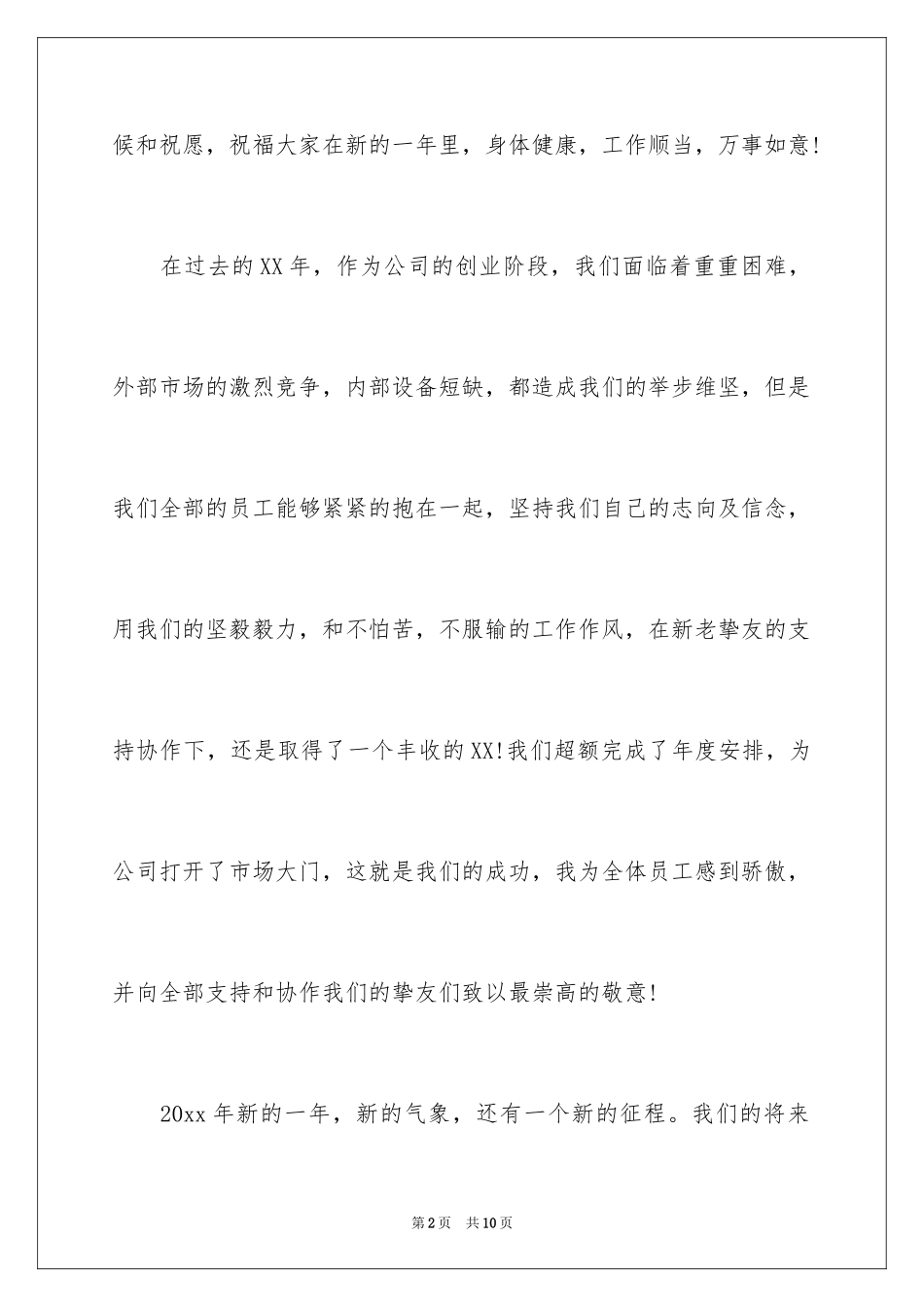 候和祝愿，祝福大家在新的一年里，身体健康，工作顺当，万事如意!

在过去的XX年，作为公司的创业阶段，我们面临着重重困难，外部市场的激烈竞争，内部设备短缺，都造成我们的举步维坚，但是我们全部的员工能够紧紧的抱在一起，坚持我们自己的志向及信念，用我们的坚毅毅力，和不怕苦，不服输的工作作风，在新老挚友的支持协作下，还是取得了一个丰收的XX!我们超额完成了年度安排，为公司打开了市场大门，这就是我们的成功，我为全体员工感到骄傲，并向全部支持和协作我们的挚友们致以最崇高的敬意!

20xx年新的一年，新的气象，还有一个新的征程。我们的将来

第2页　共10页